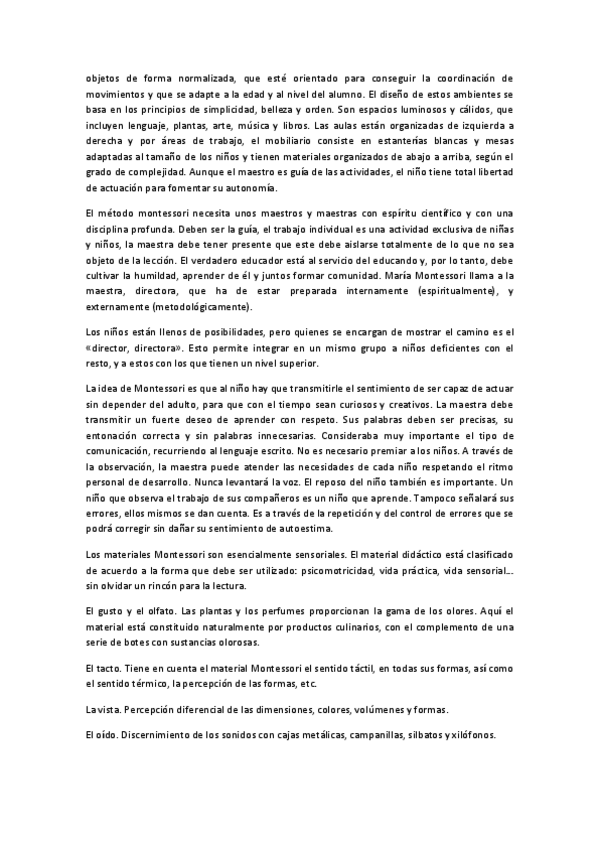 objetos de forma normalizada, que esté orientado para conseguir la coordinación de movimientos y que se adapte a la edad y al nivel del alumno. El diseño de estos ambientes se basa en los principios de simplicidad, belleza y orden. Son espacios luminosos y cálidos, que incluyen lenguaje, plantas, arte, música y libros. Las aulas están organizadas de izquierda a derecha y por áreas de trabajo, el mobiliario consiste en estanterías blancas y mesas adaptadas al tamaño de los niños y tienen materiales organizados de abajo a arriba, según el grado de complejidad. Aunque el maestro es guía de las actividades, el niño tiene total libertad de actuación para fomentar su autonomía.

El método montessori necesita unos maestros y maestras con espíritu científico y con una disciplina profunda. Deben ser la guía, el trabajo individual es una actividad exclusiva de niñas y niños, la maestra debe tener presente que este debe aislarse totalmente de lo que no sea objeto de la lección. El verdadero educador está al servicio del educando y, por lo tanto, debe cultivar la humildad, aprender de él y juntos formar comunidad. María Montessori llama a la maestra, directora, que ha de estar preparada internamente (espiritualmente), y externamente (metodológicamente).

Los niños están llenos de posibilidades, pero quienes se encargan de mostrar el camino es el «director, directora». Esto permite integrar en un mismo grupo a niños deficientes con el resto, y a estos con los que tienen un nivel superior.

La idea de Montessori es que al niño hay que transmitirle el sentimiento de ser capaz de actuar sin depender del adulto, para que con el tiempo sean curiosos y creativos. La maestra debe transmitir un fuerte deseo de aprender con respeto. Sus palabras deben ser precisas, su entonación correcta y sin palabras innecesarias. Consideraba muy importante el tipo de comunicación, recurriendo al lenguaje escrito. No es necesario premiar a los niños. A través de la observación, la maestra puede atender las necesidades de cada niño respetando el ritmo personal de desarrollo. Nunca levantará la voz. El reposo del niño también es importante. Un niño que observa el trabajo de sus compañeros es un niño que aprende. Tampoco señalará sus errores, ellos mismos se dan cuenta. Es a través de la repetición y del control de errores que se podrá corregir sin dañar su sentimiento de autoestima.

Los materiales Montessori son esencialmente sensoriales. El material didáctico está clasificado de acuerdo a la forma que debe ser utilizado: psicomotricidad, vida práctica, vida sensorial... sin olvidar un rincón para la lectura.

El gusto y el olfato. Las plantas y los perfumes proporcionan la gama de los olores. Aquí el material está constituido naturalmente por productos culinarios, con el complemento de una serie de botes con sustancias olorosas.

El tacto. Tiene en cuenta el material Montessori el sentido táctil, en todas sus formas, así como el sentido térmico, la percepción de las formas, etc.

La vista. Percepción diferencial de las dimensiones, colores, volúmenes y formas.

El oído. Discernimiento de los sonidos con cajas metálicas, campanillas, silbatos y xilófonos.